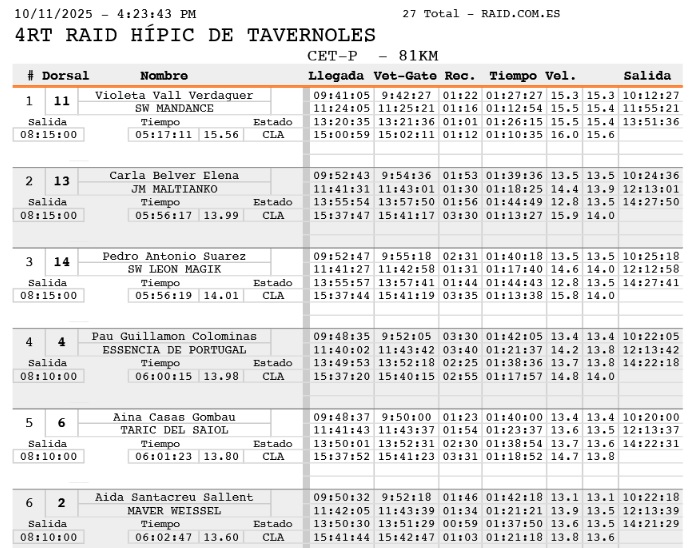 10/11/2025 - 4:23:43 PM    27 Total - RAID.COM.ES

4RT RAID HÍPIC DE TAVERNOLES

CET-P - 81KM

| # | Dorsal | Nombre | Llegada | Vet-Gate | Rec. | Tiempo | Vel. | | Salida |
|---|---|---|---|---|---|---|---|---|---|
| 1 | 11 | Violeta Vall Verdaguer | 09:41:05 | 9:42:27 | 01:22 | 01:27:27 | 15.3 | 15.3 | 10:12:27 |
| | | SW MANDANCE | 11:24:05 | 11:25:21 | 01:16 | 01:12:54 | 15.5 | 15.4 | 11:55:21 |
| Salida | Tiempo | Estado | 13:20:35 | 13:21:36 | 01:01 | 01:26:15 | 15.5 | 15.4 | 13:51:36 |
| 08:15:00 | 05:17:11 15.56 | CLA | 15:00:59 | 15:02:11 | 01:12 | 01:10:35 | 16.0 | 15.6 | |
| 2 | 13 | Carla Belver Elena | 09:52:43 | 9:54:36 | 01:53 | 01:39:36 | 13.5 | 13.5 | 10:24:36 |
| | | JM MALTIANKO | 11:41:31 | 11:43:01 | 01:30 | 01:18:25 | 14.4 | 13.9 | 12:13:01 |
| Salida | Tiempo | Estado | 13:55:54 | 13:57:50 | 01:56 | 01:44:49 | 12.8 | 13.5 | 14:27:50 |
| 08:15:00 | 05:56:17 13.99 | CLA | 15:37:47 | 15:41:17 | 03:30 | 01:13:27 | 15.9 | 14.0 | |
| 3 | 14 | Pedro Antonio Suarez | 09:52:47 | 9:55:18 | 02:31 | 01:40:18 | 13.5 | 13.5 | 10:25:18 |
| | | SW LEON MAGIK | 11:41:27 | 11:42:58 | 01:31 | 01:17:40 | 14.6 | 14.0 | 12:12:58 |
| Salida | Tiempo | Estado | 13:55:57 | 13:57:41 | 01:44 | 01:44:43 | 12.8 | 13.5 | 14:27:41 |
| 08:15:00 | 05:56:19 14.01 | CLA | 15:37:44 | 15:41:19 | 03:35 | 01:13:38 | 15.8 | 14.0 | |
| 4 | 4 | Pau Guillamon Colominas | 09:48:35 | 9:52:05 | 03:30 | 01:42:05 | 13.4 | 13.4 | 10:22:05 |
| | | ESSENCIA DE PORTUGAL | 11:40:02 | 11:43:42 | 03:40 | 01:21:37 | 14.2 | 13.8 | 12:13:42 |
| Salida | Tiempo | Estado | 13:49:53 | 13:52:18 | 02:25 | 01:38:36 | 13.7 | 13.8 | 14:22:18 |
| 08:10:00 | 06:00:15 13.98 | CLA | 15:37:20 | 15:40:15 | 02:55 | 01:17:57 | 14.8 | 14.0 | |
| 5 | 6 | Aina Casas Gombau | 09:48:37 | 9:50:00 | 01:23 | 01:40:00 | 13.4 | 13.4 | 10:20:00 |
| | | TARIC DEL SAIOL | 11:41:43 | 11:43:37 | 01:54 | 01:23:37 | 13.6 | 13.5 | 12:13:37 |
| Salida | Tiempo | Estado | 13:50:01 | 13:52:31 | 02:30 | 01:38:54 | 13.7 | 13.6 | 14:22:31 |
| 08:10:00 | 06:01:23 13.80 | CLA | 15:37:52 | 15:41:23 | 03:31 | 01:18:52 | 14.7 | 13.8 | |
| 6 | 2 | Aida Santacreu Sallent | 09:50:32 | 9:52:18 | 01:46 | 01:42:18 | 13.1 | 13.1 | 10:22:18 |
| | | MAVER WEISSEL | 11:42:05 | 11:43:39 | 01:34 | 01:21:21 | 13.9 | 13.5 | 12:13:39 |
| Salida | Tiempo | Estado | 13:50:30 | 13:51:29 | 00:59 | 01:37:50 | 13.6 | 13.5 | 14:21:29 |
| 08:10:00 | 06:02:47 13.60 | CLA | 15:41:44 | 15:42:47 | 01:03 | 01:21:18 | 13.8 | 13.6 | |